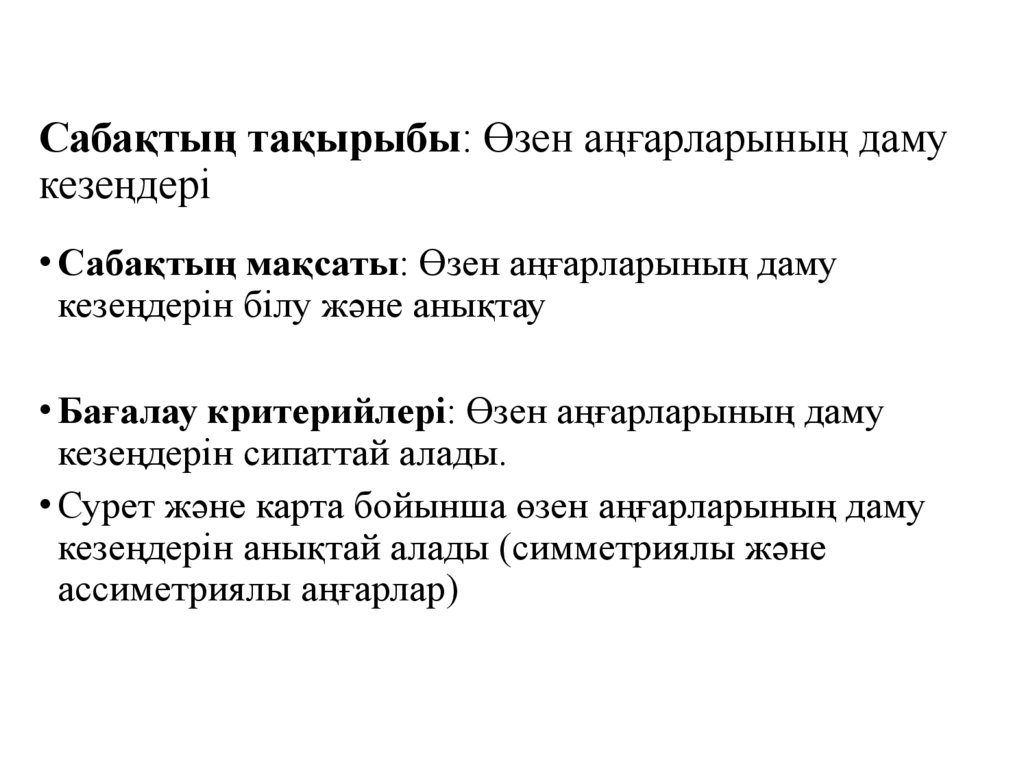 Сабақтың тақырыбы: Өзен аңғарларының даму кезеңдері

• Сабақтың мақсаты: Өзен аңғарларының даму кезеңдерін білу және анықтау

• Бағалау критерийлері: Өзен аңғарларының даму кезеңдерін сипаттай алады.

• Сурет және карта бойынша өзен аңғарларының даму кезеңдерін анықтай алады (симметриялы және ассиметриялы аңғарлар)